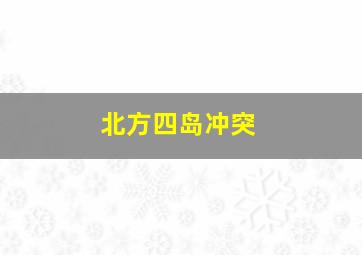 北方四岛冲突